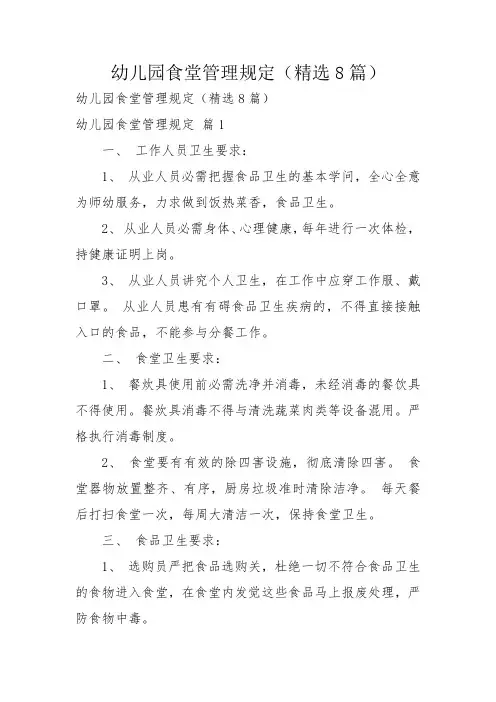 幼儿园食堂管理规定（精选8篇）

幼儿园食堂管理规定（精选8篇）

幼儿园食堂管理规定 篇1

一、 工作人员卫生要求：

1、 从业人员必需把握食品卫生的基本学问，全心全意为师幼服务，力求做到饭热菜香，食品卫生。

2、从业人员必需身体、心理健康，每年进行一次体检，持健康证明上岗。

3、 从业人员讲究个人卫生，在工作中应穿工作服、戴口罩。 从业人员患有有碍食品卫生疾病的，不得直接接触入口的食品，不能参与分餐工作。

二、 食堂卫生要求：

1、 餐炊具使用前必需洗净并消毒，未经消毒的餐饮具不得使用。餐炊具消毒不得与清洗蔬菜肉类等设备混用。严格执行消毒制度。

2、 食堂要有有效的除四害设施，彻底清除四害。 食堂器物放置整齐、有序，厨房垃圾准时清除洁净。 每天餐后打扫食堂一次，每周大清洁一次，保持食堂卫生。

三、 食品卫生要求：

1、 选购员严把食品选购关，杜绝一切不符合食品卫生的食物进入食堂，在食堂内发觉这些食品马上报废处理，严防食物中毒。